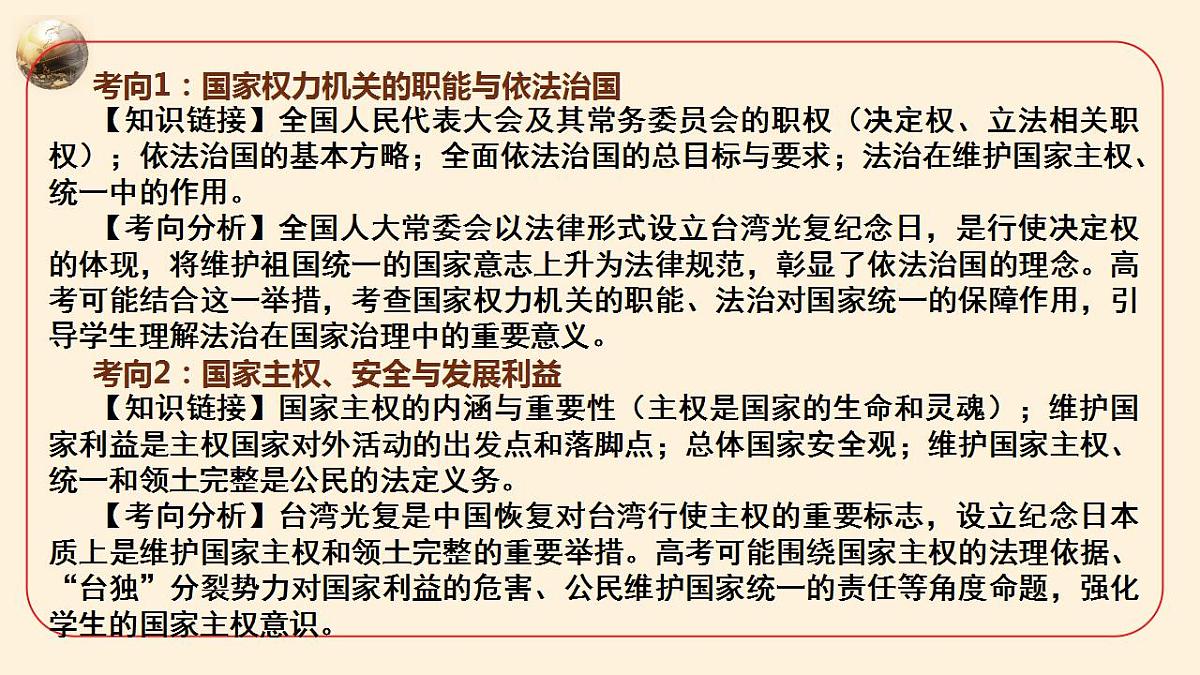 考向1：国家权力机关的职能与依法治国

【知识链接】全国人民代表大会及其常务委员会的职权（决定权、立法相关职权）；依法治国的基本方略；全面依法治国的总目标与要求；法治在维护国家主权、统一中的作用。

【考向分析】全国人大常委会以法律形式设立台湾光复纪念日，是行使决定权的体现，将维护祖国统一的国家意志上升为法律规范，彰显了依法治国的理念。高考可能结合这一举措，考查国家权力机关的职能、法治对国家统一的保障作用，引导学生理解法治在国家治理中的重要意义。

考向2：国家主权、安全与发展利益

【知识链接】国家主权的内涵与重要性（主权是国家的生命和灵魂）；维护国家利益是主权国家对外活动的出发点和落脚点；总体国家安全观；维护国家主权、统一和领土完整是公民的法定义务。

【考向分析】台湾光复是中国恢复对台湾行使主权的重要标志，设立纪念日本质上是维护国家主权和领土完整的重要举措。高考可能围绕国家主权的法理依据、“台独”分裂势力对国家利益的危害、公民维护国家统一的责任等角度命题，强化学生的国家主权意识。